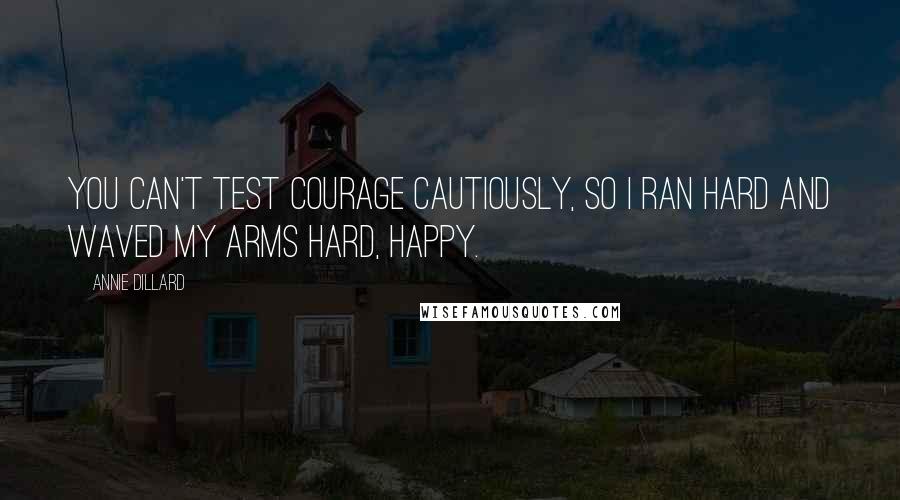 YOU CAN'T TEST COURAGE CAUTIOUSLY, SO I RAN HARD AND WAVED MY ARMS HARD, HAPPY.

ANNIE DILLARD

WISEFAMOUSQUOTES.COM